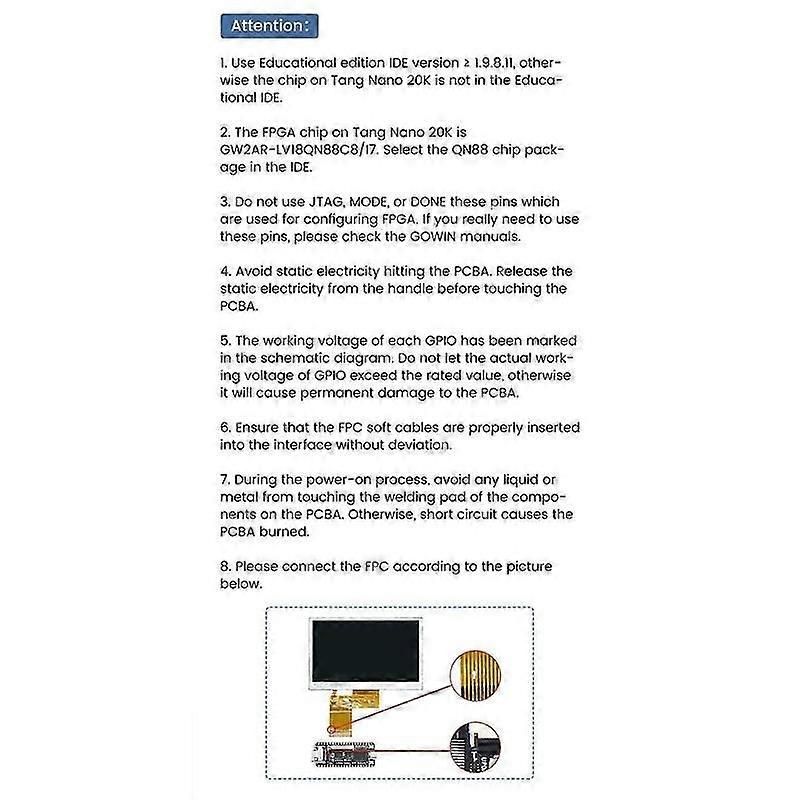 Attention:

1. Use Educational edition IDE version ≥ 1.9.8.11, otherwise the chip on Tang Nano 20K is not in the Educational IDE.

2. The FPGA chip on Tang Nano 20K is GW2AR-LV18QN88C8/I7. Select the QN88 chip package in the IDE.

3. Do not use JTAG, MODE, or DONE these pins which are used for configuring FPGA. If you really need to use these pins, please check the GOWIN manuals.

4. Avoid static electricity hitting the PCBA. Release the static electricity from the handle before touching the PCBA.

5. The working voltage of each GPIO has been marked in the schematic diagram. Do not let the actual working voltage of GPIO exceed the rated value, otherwise it will cause permanent damage to the PCBA.

6. Ensure that the FPC soft cables are properly inserted into the interface without deviation.

7. During the power-on process, avoid any liquid or metal from touching the welding pad of the components on the PCBA. Otherwise, short circuit causes the PCBA burned.

8. Please connect the FPC according to the picture below.